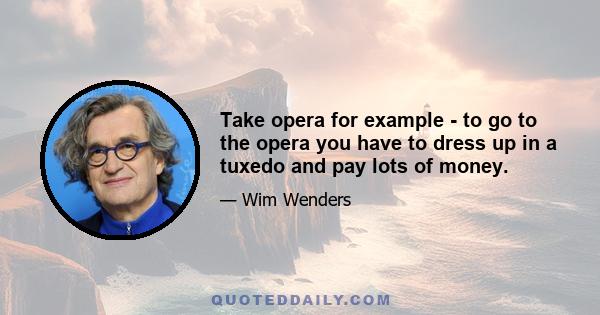 Take opera for example - to go to the opera you have to dress up in a tuxedo and pay lots of money.

— Wim Wenders

QUOTEDDAILY.COM